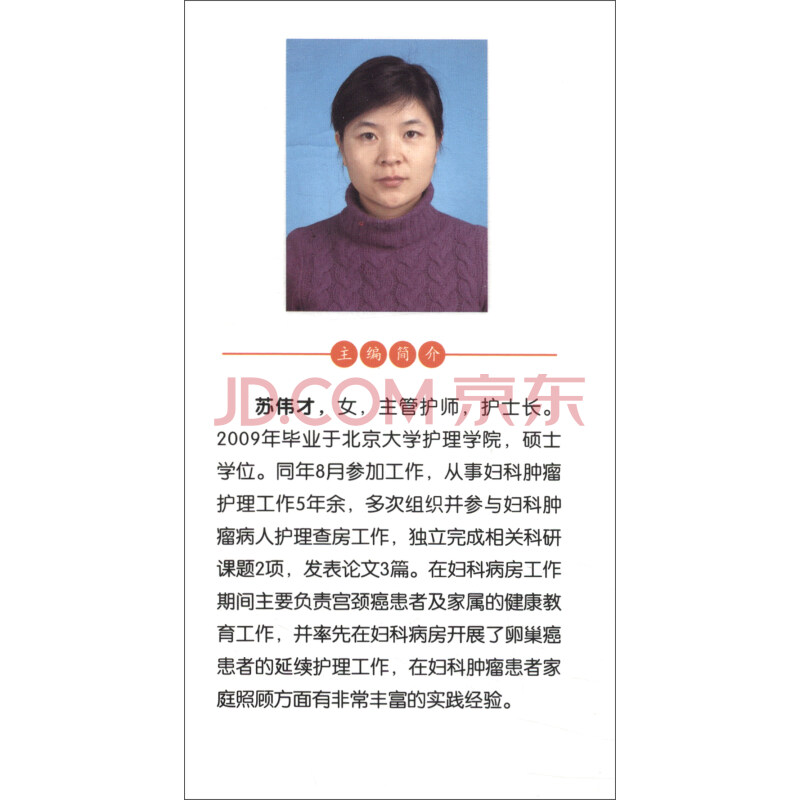 主编简介

JD.COM 京东

苏伟才，女，主管护师，护士长。2009年毕业于北京大学护理学院，硕士学位。同年8月参加工作，从事妇科肿瘤护理工作5年余，多次组织并参与妇科肿瘤病人护理查房工作，独立完成相关科研课题2项，发表论文3篇。在妇科病房工作期间主要负责宫颈癌患者及家属的健康教育工作，并率先在妇科病房开展了卵巢癌患者的延续护理工作，在妇科肿瘤患者家庭照顾方面有非常丰富的实践经验。